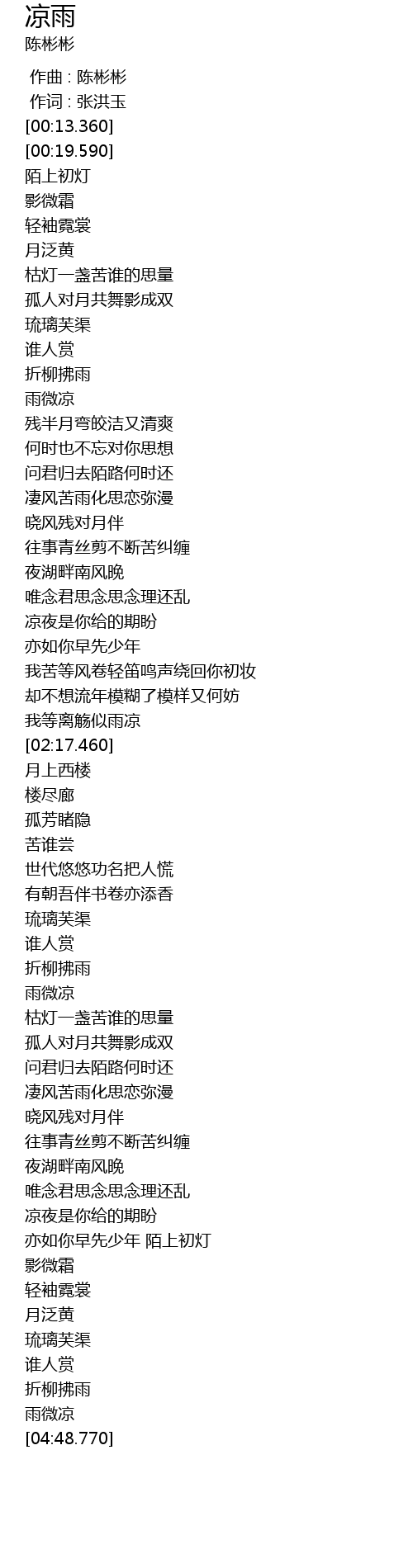 凉雨
陈彬彬

作曲 : 陈彬彬
作词 : 张洪玉
[00:13.360]
[00:19.590]
陌上初灯
影微霜
轻袖霓裳
月泛黄
枯灯一盏苦谁的思量
孤人对月共舞影成双
琉璃芙渠
谁人赏
折柳拂雨
雨微凉
残半月弯皎洁又清爽
何时也不忘对你思想
问君归去陌路何时还
凄风苦雨化思恋弥漫
晓风残对月伴
往事青丝剪不断苦纠缠
夜湖畔南风晚
唯念君思念思念理还乱
凉夜是你给的期盼
亦如你早先少年
我苦等风卷轻笛鸣声绕回你初妆
却不想流年模糊了模样又何妨
我等离觞似雨凉
[02:17.460]
月上西楼
楼尽廊
孤芳睹隐
苦谁尝
世代悠悠功名把人慌
有朝吾伴书卷亦添香
琉璃芙渠
谁人赏
折柳拂雨
雨微凉
枯灯一盏苦谁的思量
孤人对月共舞影成双
问君归去陌路何时还
凄风苦雨化思恋弥漫
晓风残对月伴
往事青丝剪不断苦纠缠
夜湖畔南风晚
唯念君思念思念理还乱
凉夜是你给的期盼
亦如你早先少年 陌上初灯
影微霜
轻袖霓裳
月泛黄
琉璃芙渠
谁人赏
折柳拂雨
雨微凉
[04:48.770]